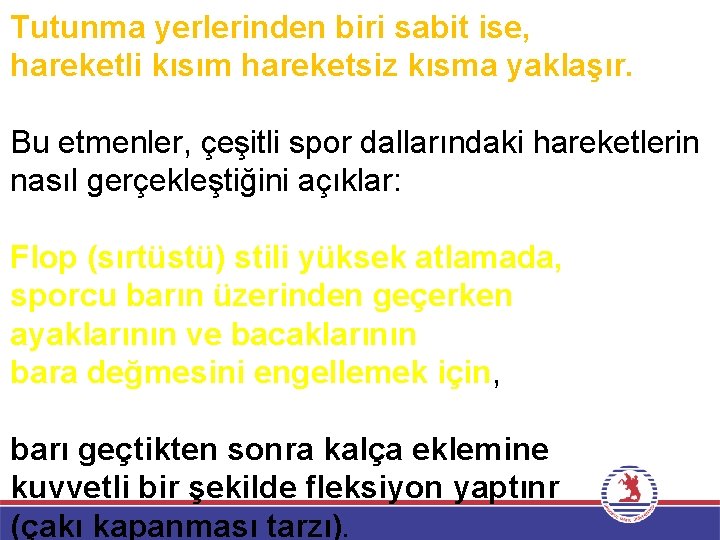 Tutunma yerlerinden biri sabit ise, hareketli kısım hareketsiz kısma yaklaşır.

Bu etmenler, çeşitli spor dallarındaki hareketlerin nasıl gerçekleştiğini açıklar:

Flop (sırtüstü) stili yüksek atlamada, sporcu barın üzerinden geçerken ayaklarının ve bacaklarının bara değmesini engellemek için,

barı geçtikten sonra kalça eklemine kuvvetli bir şekilde fleksiyon yaptırır (çakı kapanması tarzı).